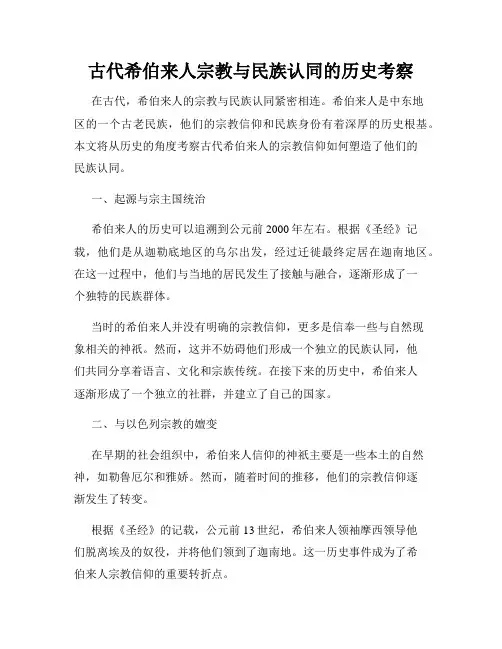 古代希伯来人宗教与民族认同的历史考察

在古代，希伯来人的宗教与民族认同紧密相连。希伯来人是中东地区的一个古老民族，他们的宗教信仰和民族身份有着深厚的历史根基。本文将从历史的角度考察古代希伯来人的宗教信仰如何塑造了他们的民族认同。

一、起源与宗主国统治

希伯来人的历史可以追溯到公元前2000年左右。根据《圣经》记载，他们是从迦勒底地区的乌尔出发，经过迁徙最终定居在迦南地区。在这一过程中，他们与当地的居民发生了接触与融合，逐渐形成了一个独特的民族群体。

当时的希伯来人并没有明确的宗教信仰，更多是信奉一些与自然现象相关的神祇。然而，这并不妨碍他们形成一个独立的民族认同，他们共同分享着语言、文化和宗族传统。在接下来的历史中，希伯来人逐渐形成了一个独立的社群，并建立了自己的国家。

二、与以色列宗教的嬗变

在早期的社会组织中，希伯来人信仰的神祇主要是一些本土的自然神，如勒鲁厄尔和雅娇。然而，随着时间的推移，他们的宗教信仰逐渐发生了转变。

根据《圣经》的记载，公元前13世纪，希伯来人领袖摩西领导他们脱离埃及的奴役，并将他们领到了迦南地。这一历史事件成为了希伯来人宗教信仰的重要转折点。